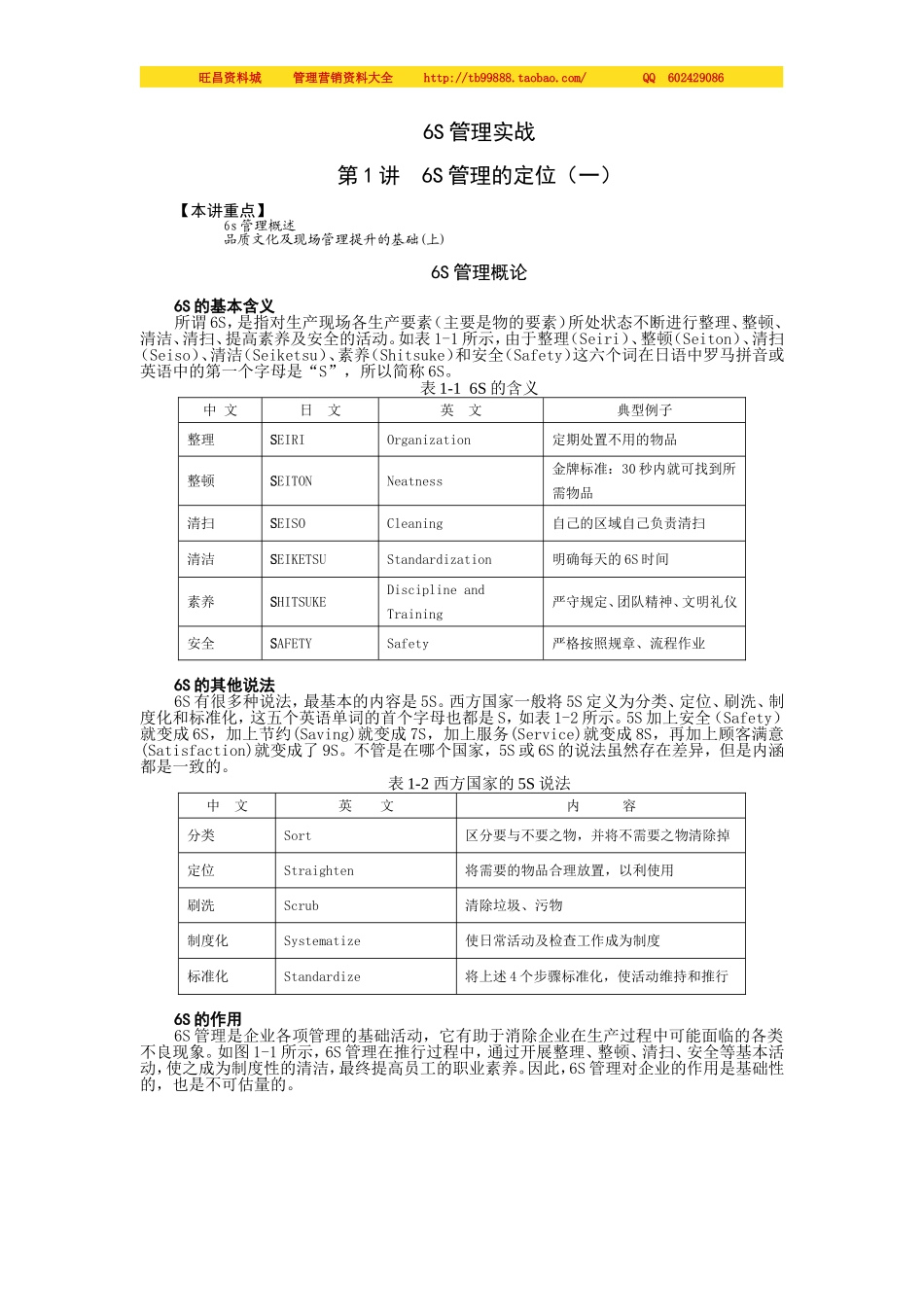 旺昌资料城　　管理营销资料大全　　http://tb99888.taobao.com/　　QQ　602429086

6S 管理实战

第 1 讲　6S 管理的定位（一）

【本讲重点】
6s 管理概述
品质文化及现场管理提升的基础(上)

6S 管理概论

6S 的基本含义
所谓 6S，是指对生产现场各生产要素（主要是物的要素）所处状态不断进行整理、整顿、清洁、清扫、提高素养及安全的活动。如表 1-1 所示，由于整理（Seiri）、整顿（Seiton）、清扫（Seiso）、清洁（Seiketsu）、素养（Shitsuke）和安全（Safety）这六个词在日语中罗马拼音或英语中的第一个字母是“S”，所以简称 6S。

表 1-1　6S 的含义

| 中　文 | 日　文 | 英　文 | 典型例子 |
|---|---|---|---|
| 整理 | SEIRI | Organization | 定期处置不用的物品 |
| 整顿 | SEITON | Neatness | 金牌标准：30 秒内就可找到所需物品 |
| 清扫 | SEISO | Cleaning | 自己的区域自己负责清扫 |
| 清洁 | SEIKETSU | Standardization | 明确每天的 6S 时间 |
| 素养 | SHITSUKE | Discipline and Training | 严守规定、团队精神、文明礼仪 |
| 安全 | SAFETY | Safety | 严格按照规章、流程作业 |

6S 的其他说法
6S 有很多种说法，最基本的内容是 5S。西方国家一般将 5S 定义为分类、定位、刷洗、制度化和标准化，这五个英语单词的首个字母也都是 S，如表 1-2 所示。5S 加上安全（Safety）就变成 6S，加上节约(Saving)就变成 7S，加上服务(Service)就变成 8S，再加上顾客满意(Satisfaction)就变成了 9S。不管是在哪个国家，5S 或 6S 的说法虽然存在差异，但是内涵都是一致的。

表 1-2 西方国家的 5S 说法

| 中　文 | 英　　文 | 内　　容 |
|---|---|---|
| 分类 | Sort | 区分要与不要之物，并将不需要之物清除掉 |
| 定位 | Straighten | 将需要的物品合理放置，以利使用 |
| 刷洗 | Scrub | 清除垃圾、污物 |
| 制度化 | Systematize | 使日常活动及检查工作成为制度 |
| 标准化 | Standardize | 将上述 4 个步骤标准化，使活动维持和推行 |

6S 的作用
6S 管理是企业各项管理的基础活动，它有助于消除企业在生产过程中可能面临的各类不良现象。如图 1-1 所示，6S 管理在推行过程中，通过开展整理、整顿、清扫、安全等基本活动，使之成为制度性的清洁，最终提高员工的职业素养。因此，6S 管理对企业的作用是基础性的，也是不可估量的。